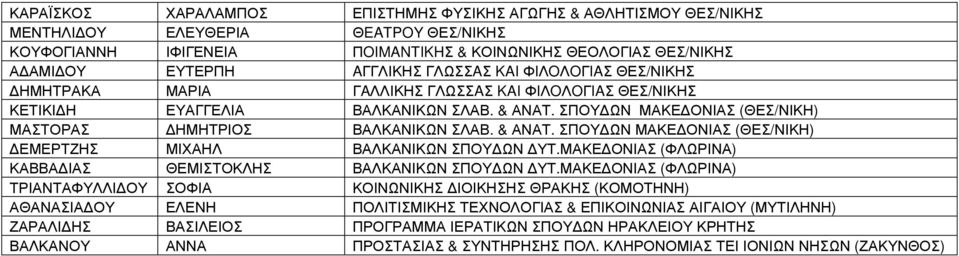 | ΚΑΡΑΪΣΚΟΣ | ΧΑΡΑΛΑΜΠΟΣ | ΕΠΙΣΤΗΜΗΣ ΦΥΣΙΚΗΣ ΑΓΩΓΗΣ & ΑΘΛΗΤΙΣΜΟΥ ΘΕΣ/ΝΙΚΗΣ |
|---|---|---|
| ΜΕΝΤΗΛΙΔΟΥ | ΕΛΕΥΘΕΡΙΑ | ΘΕΑΤΡΟΥ ΘΕΣ/ΝΙΚΗΣ |
| ΚΟΥΦΟΓΙΑΝΝΗ | ΙΦΙΓΕΝΕΙΑ | ΠΟΙΜΑΝΤΙΚΗΣ & ΚΟΙΝΩΝΙΚΗΣ ΘΕΟΛΟΓΙΑΣ ΘΕΣ/ΝΙΚΗΣ |
| ΑΔΑΜΙΔΟΥ | ΕΥΤΕΡΠΗ | ΑΓΓΛΙΚΗΣ ΓΛΩΣΣΑΣ ΚΑΙ ΦΙΛΟΛΟΓΙΑΣ ΘΕΣ/ΝΙΚΗΣ |
| ΔΗΜΗΤΡΑΚΑ | ΜΑΡΙΑ | ΓΑΛΛΙΚΗΣ ΓΛΩΣΣΑΣ ΚΑΙ ΦΙΛΟΛΟΓΙΑΣ ΘΕΣ/ΝΙΚΗΣ |
| ΚΕΤΙΚΙΔΗ | ΕΥΑΓΓΕΛΙΑ | ΒΑΛΚΑΝΙΚΩΝ ΣΛΑΒ. & ΑΝΑΤ. ΣΠΟΥΔΩΝ ΜΑΚΕΔΟΝΙΑΣ (ΘΕΣ/ΝΙΚΗ) |
| ΜΑΣΤΟΡΑΣ | ΔΗΜΗΤΡΙΟΣ | ΒΑΛΚΑΝΙΚΩΝ ΣΛΑΒ. & ΑΝΑΤ. ΣΠΟΥΔΩΝ ΜΑΚΕΔΟΝΙΑΣ (ΘΕΣ/ΝΙΚΗ) |
| ΔΕΜΕΡΤΖΗΣ | ΜΙΧΑΗΛ | ΒΑΛΚΑΝΙΚΩΝ ΣΠΟΥΔΩΝ ΔΥΤ.ΜΑΚΕΔΟΝΙΑΣ (ΦΛΩΡΙΝΑ) |
| ΚΑΒΒΑΔΙΑΣ | ΘΕΜΙΣΤΟΚΛΗΣ | ΒΑΛΚΑΝΙΚΩΝ ΣΠΟΥΔΩΝ ΔΥΤ.ΜΑΚΕΔΟΝΙΑΣ (ΦΛΩΡΙΝΑ) |
| ΤΡΙΑΝΤΑΦΥΛΛΙΔΟΥ | ΣΟΦΙΑ | ΚΟΙΝΩΝΙΚΗΣ ΔΙΟΙΚΗΣΗΣ ΘΡΑΚΗΣ (ΚΟΜΟΤΗΝΗ) |
| ΑΘΑΝΑΣΙΑΔΟΥ | ΕΛΕΝΗ | ΠΟΛΙΤΙΣΜΙΚΗΣ ΤΕΧΝΟΛΟΓΙΑΣ & ΕΠΙΚΟΙΝΩΝΙΑΣ ΑΙΓΑΙΟΥ (ΜΥΤΙΛΗΝΗ) |
| ΖΑΡΑΛΙΔΗΣ | ΒΑΣΙΛΕΙΟΣ | ΠΡΟΓΡΑΜΜΑ ΙΕΡΑΤΙΚΩΝ ΣΠΟΥΔΩΝ ΗΡΑΚΛΕΙΟΥ ΚΡΗΤΗΣ |
| ΒΑΛΚΑΝΟΥ | ΑΝΝΑ | ΠΡΟΣΤΑΣΙΑΣ & ΣΥΝΤΗΡΗΣΗΣ ΠΟΛ. ΚΛΗΡΟΝΟΜΙΑΣ ΤΕΙ ΙΟΝΙΩΝ ΝΗΣΩΝ (ΖΑΚΥΝΘΟΣ) |